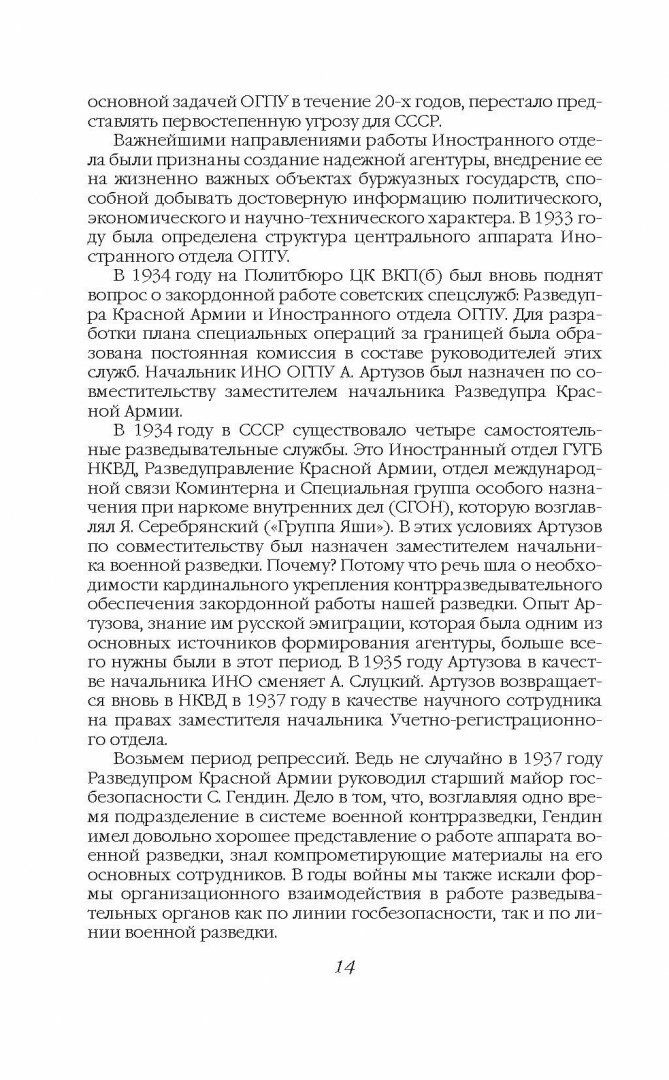 основной задачей ОГПУ в течение 20-х годов, перестало представлять первостепенную угрозу для СССР.

Важнейшими направлениями работы Иностранного отдела были признаны создание надежной агентуры, внедрение ее на жизненно важных объектах буржуазных государств, способной добывать достоверную информацию политического, экономического и научно-технического характера. В 1933 году была определена структура центрального аппарата Иностранного отдела ОГПУ.

В 1934 году на Политбюро ЦК ВКП(б) был вновь поднят вопрос о закордонной работе советских спецслужб: Разведупра Красной Армии и Иностранного отдела ОГПУ. Для разработки плана специальных операций за границей была образована постоянная комиссия в составе руководителей этих служб. Начальник ИНО ОГПУ А. Артузов был назначен по совместительству заместителем начальника Разведупра Красной Армии.

В 1934 году в СССР существовало четыре самостоятельные разведывательные службы. Это Иностранный отдел ГУГБ НКВД, Разведуправление Красной Армии, отдел международной связи Коминтерна и Специальная группа особого назначения при наркоме внутренних дел (СГОН), которую возглавлял Я. Серебрянский («Группа Яши»). В этих условиях Артузов по совместительству был назначен заместителем начальника военной разведки. Почему? Потому что речь шла о необходимости кардинального укрепления контрразведывательного обеспечения закордонной работы нашей разведки. Опыт Артузова, знание им русской эмиграции, которая была одним из основных источников формирования агентуры, больше всего нужны были в этот период. В 1935 году Артузова в качестве начальника ИНО сменяет А. Слуцкий. Артузов возвращается вновь в НКВД в 1937 году в качестве научного сотрудника на правах заместителя начальника Учетно-регистрационного отдела.

Возьмем период репрессий. Ведь не случайно в 1937 году Разведупром Красной Армии руководил старший майор госбезопасности С. Гендин. Дело в том, что, возглавляя одно время подразделение в системе военной контрразведки, Гендин имел довольно хорошее представление о работе аппарата военной разведки, знал компрометирующие материалы на его основных сотрудников. В годы войны мы также искали формы организационного взаимодействия в работе разведывательных органов как по линии госбезопасности, так и по линии военной разведки.

14